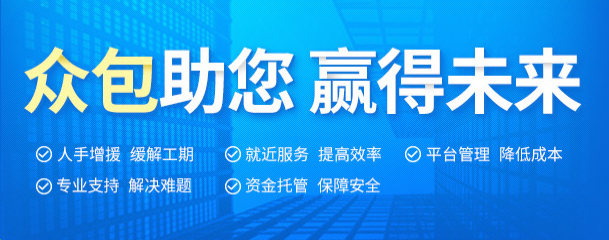 众包助您 赢得未来

人手增援 缓解工期
就近服务 提高效率
平台管理 降低成本
专业支持 解决难题
资金托管 保障安全